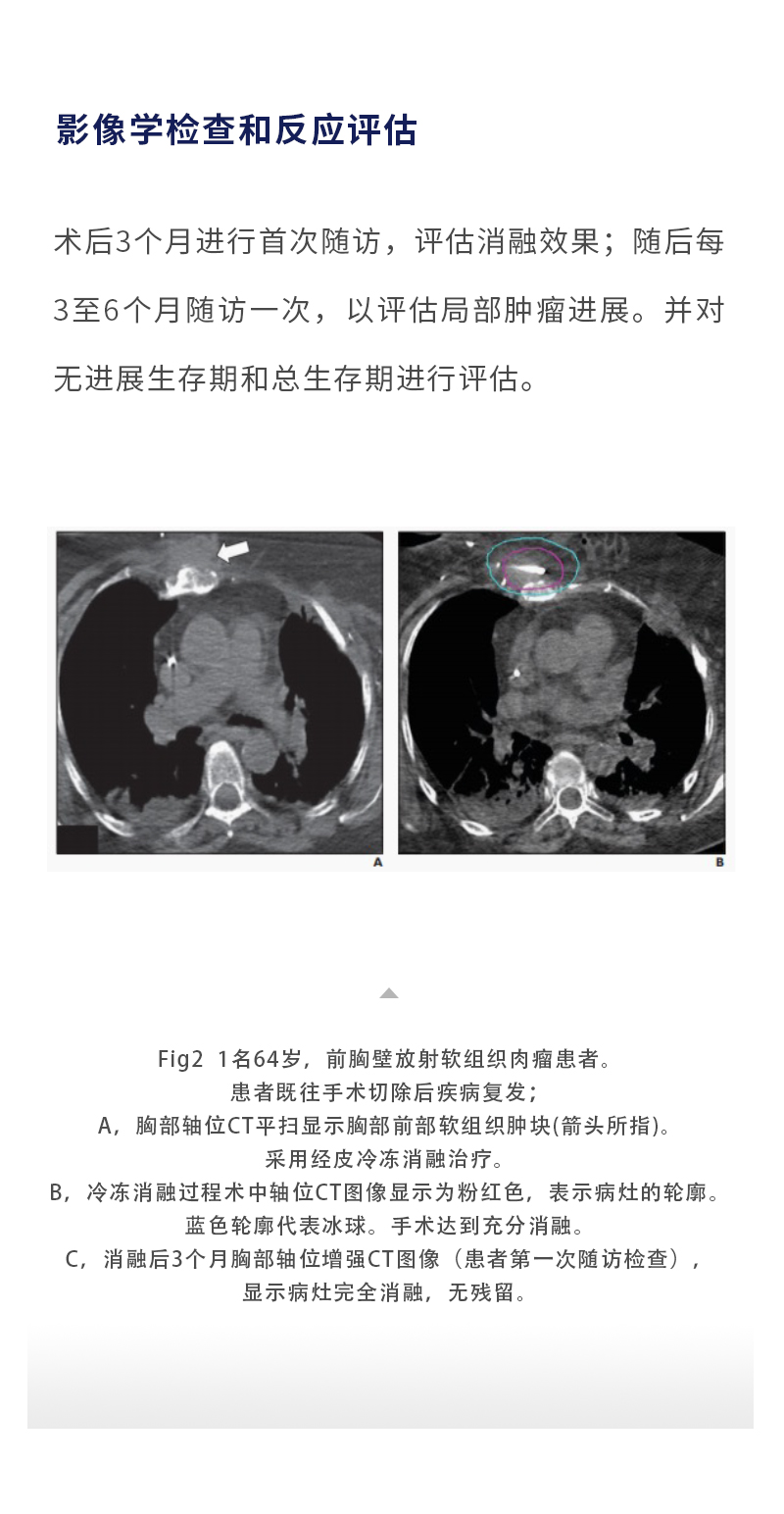 影像学检查和反应评估

术后3个月进行首次随访，评估消融效果；随后每3至6个月随访一次，以评估局部肿瘤进展。并对无进展生存期和总生存期进行评估。

A

B

Fig2 1名64岁，前胸壁放射软组织肉瘤患者。
患者既往手术切除后疾病复发；
A，胸部轴位CT平扫显示胸部前部软组织肿块(箭头所指)。
采用经皮冷冻消融治疗。
B，冷冻消融过程术中轴位CT图像显示为粉红色，表示病灶的轮廓。
蓝色轮廓代表冰球。手术达到充分消融。
C，消融后3个月胸部轴位增强CT图像（患者第一次随访检查），
显示病灶完全消融，无残留。